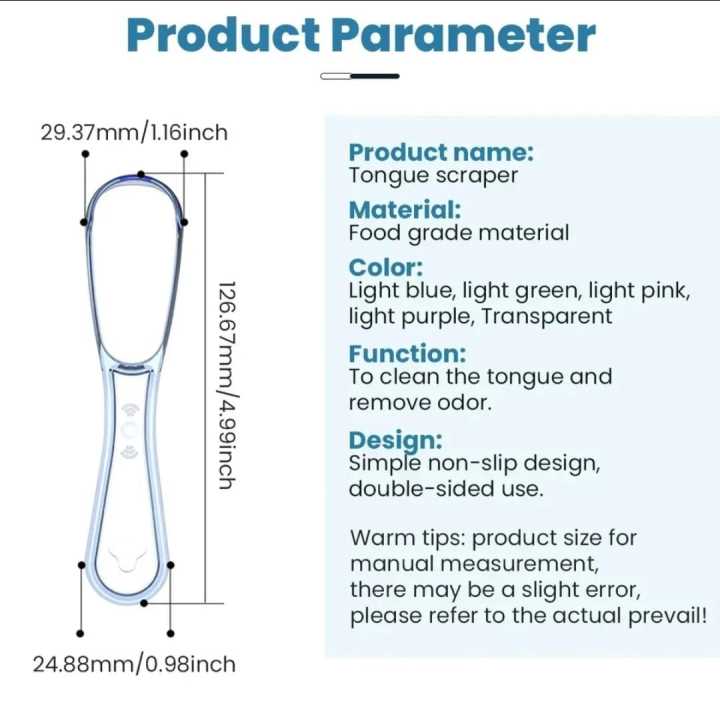 Product Parameter

29.37mm/1.16inch

126.67mm/4.99inch

24.88mm/0.98inch

Product name:
Tongue scraper

Material:
Food grade material

Color:
Light blue, light green, light pink, light purple, Transparent

Function:
To clean the tongue and remove odor.

Design:
Simple non-slip design, double-sided use.

Warm tips: product size for manual measurement, there may be a slight error, please refer to the actual prevail!